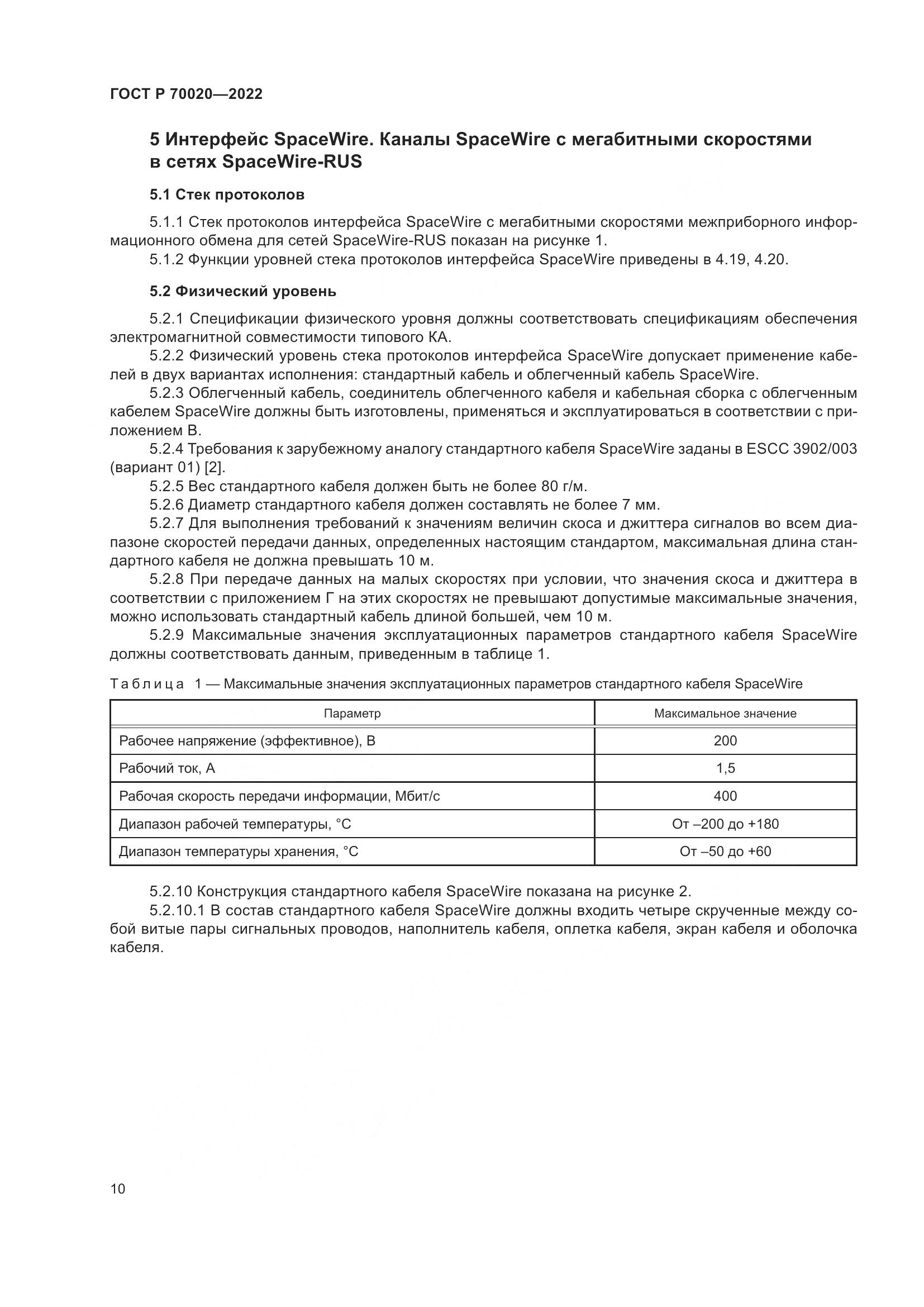 ГОСТ Р 70020—2022

5 Интерфейс SpaceWire. Каналы SpaceWire с мегабитными скоростями в сетях SpaceWire-RUS

5.1 Стек протоколов

5.1.1 Стек протоколов интерфейса SpaceWire с мегабитными скоростями межприборного информационного обмена для сетей SpaceWire-RUS показан на рисунке 1.
5.1.2 Функции уровней стека протоколов интерфейса SpaceWire приведены в 4.19, 4.20.

5.2 Физический уровень

5.2.1 Спецификации физического уровня должны соответствовать спецификациям обеспечения электромагнитной совместимости типового КА.
5.2.2 Физический уровень стека протоколов интерфейса SpaceWire допускает применение кабелей в двух вариантах исполнения: стандартный кабель и облегченный кабель SpaceWire.
5.2.3 Облегченный кабель, соединитель облегченного кабеля и кабельная сборка с облегченным кабелем SpaceWire должны быть изготовлены, применяться и эксплуатироваться в соответствии с приложением В.
5.2.4 Требования к зарубежному аналогу стандартного кабеля SpaceWire заданы в ESCC 3902/003 (вариант 01) [2].
5.2.5 Вес стандартного кабеля должен быть не более 80 г/м.
5.2.6 Диаметр стандартного кабеля должен составлять не более 7 мм.
5.2.7 Для выполнения требований к значениям величин скоса и джиттера сигналов во всем диапазоне скоростей передачи данных, определенных настоящим стандартом, максимальная длина стандартного кабеля не должна превышать 10 м.
5.2.8 При передаче данных на малых скоростях при условии, что значения скоса и джиттера в соответствии с приложением Г на этих скоростях не превышают допустимые максимальные значения, можно использовать стандартный кабель длиной большей, чем 10 м.
5.2.9 Максимальные значения эксплуатационных параметров стандартного кабеля SpaceWire должны соответствовать данным, приведенным в таблице 1.

Таблица 1 — Максимальные значения эксплуатационных параметров стандартного кабеля SpaceWire

| Параметр | Максимальное значение |
|---|---|
| Рабочее напряжение (эффективное), В | 200 |
| Рабочий ток, А | 1,5 |
| Рабочая скорость передачи информации, Мбит/с | 400 |
| Диапазон рабочей температуры, °С | От –200 до +180 |
| Диапазон температуры хранения, °С | От –50 до +60 |

5.2.10 Конструкция стандартного кабеля SpaceWire показана на рисунке 2.
5.2.10.1 В состав стандартного кабеля SpaceWire должны входить четыре скрученные между собой витые пары сигнальных проводов, наполнитель кабеля, оплетка кабеля, экран кабеля и оболочка кабеля.

10